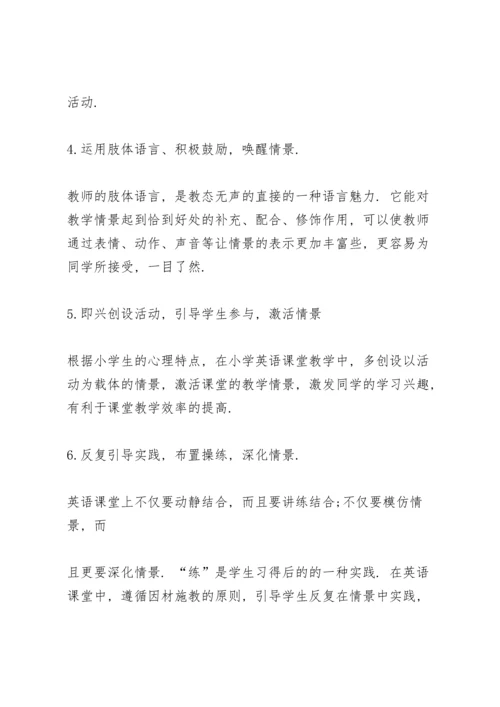 活动.

4.运用肢体语言、积极鼓励，唤醒情景.

教师的肢体语言，是教态无声的直接的一种语言魅力. 它能对教学情景起到恰到好处的补充、配合、修饰作用，可以使教师通过表情、动作、声音等让情景的表示更加丰富些，更容易为同学所接受，一目了然.

5.即兴创设活动，引导学生参与，激活情景

根据小学生的心理特点，在小学英语课堂教学中，多创设以活动为载体的情景，激活课堂的教学情景，激发同学的学习兴趣，有利于课堂教学效率的提高.

6.反复引导实践，布置操练，深化情景.

英语课堂上不仅要动静结合，而且要讲练结合;不仅要模仿情景，而

且更要深化情景. “练”是学生习得后的的一种实践. 在英语课堂中，遵循因材施教的原则，引导学生反复在情景中实践，